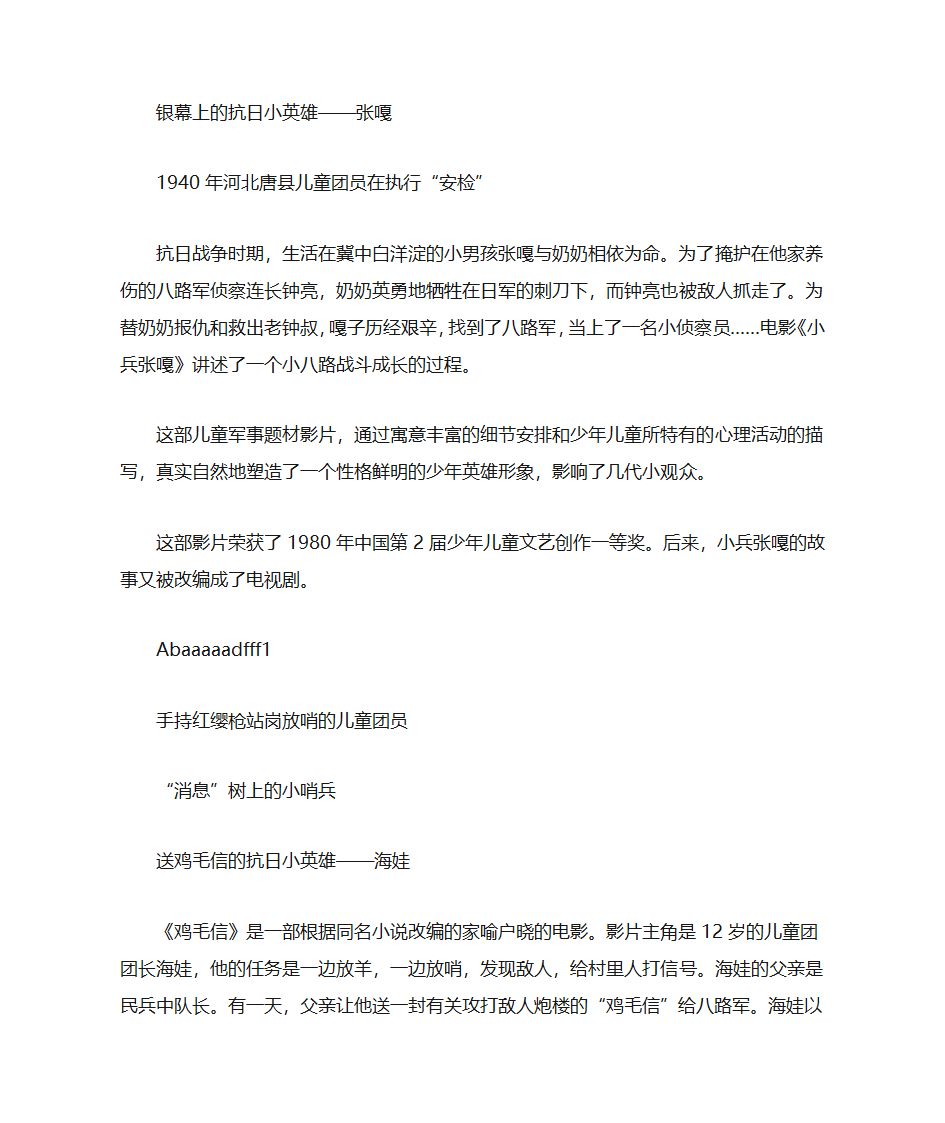 银幕上的抗日小英雄——张嘎

1940 年河北唐县儿童团员在执行“安检”

抗日战争时期，生活在冀中白洋淀的小男孩张嘎与奶奶相依为命。为了掩护在他家养伤的八路军侦察连长钟亮，奶奶英勇地牺牲在日军的刺刀下，而钟亮也被敌人抓走了。为替奶奶报仇和救出老钟叔，嘎子历经艰辛，找到了八路军，当上了一名小侦察员……电影《小兵张嘎》讲述了一个小八路战斗成长的过程。

这部儿童军事题材影片，通过寓意丰富的细节安排和少年儿童所特有的心理活动的描写，真实自然地塑造了一个性格鲜明的少年英雄形象，影响了几代小观众。

这部影片荣获了 1980 年中国第 2 届少年儿童文艺创作一等奖。后来，小兵张嘎的故事又被改编成了电视剧。

Abaaaaadfff1

手持红缨枪站岗放哨的儿童团员

“消息”树上的小哨兵

送鸡毛信的抗日小英雄——海娃

《鸡毛信》是一部根据同名小说改编的家喻户晓的电影。影片主角是 12 岁的儿童团团长海娃，他的任务是一边放羊，一边放哨，发现敌人，给村里人打信号。海娃的父亲是民兵中队长。有一天，父亲让他送一封有关攻打敌人炮楼的“鸡毛信”给八路军。海娃以